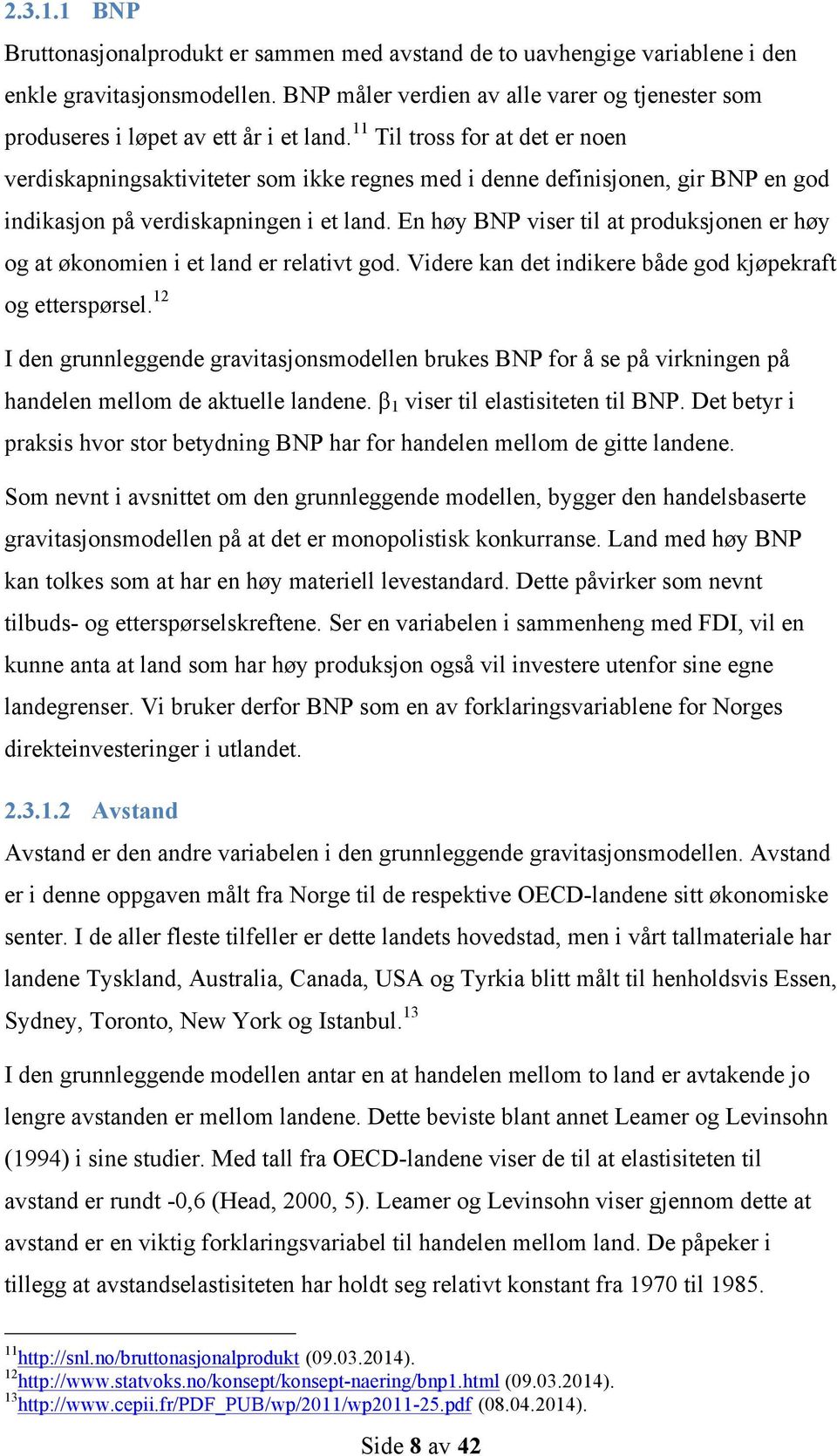 2.3.1.1 BNP

Bruttonasjonalprodukt er sammen med avstand de to uavhengige variablene i den enkle gravitasjonsmodellen. BNP måler verdien av alle varer og tjenester som produseres i løpet av ett år i et land.$^{11}$ Til tross for at det er noen verdiskapningsaktiviteter som ikke regnes med i denne definisjonen, gir BNP en god indikasjon på verdiskapningen i et land. En høy BNP viser til at produksjonen er høy og at økonomien i et land er relativt god. Videre kan det indikere både god kjøpekraft og etterspørsel.$^{12}$

I den grunnleggende gravitasjonsmodellen brukes BNP for å se på virkningen på handelen mellom de aktuelle landene. $\beta_1$ viser til elastisiteten til BNP. Det betyr i praksis hvor stor betydning BNP har for handelen mellom de gitte landene.

Som nevnt i avsnittet om den grunnleggende modellen, bygger den handelsbaserte gravitasjonsmodellen på at det er monopolistisk konkurranse. Land med høy BNP kan tolkes som at har en høy materiell levestandard. Dette påvirker som nevnt tilbuds- og etterspørselskreftene. Ser en variabelen i sammenheng med FDI, vil en kunne anta at land som har høy produksjon også vil investere utenfor sine egne landegrenser. Vi bruker derfor BNP som en av forklaringsvariablene for Norges direkteinvesteringer i utlandet.

2.3.1.2 Avstand

Avstand er den andre variabelen i den grunnleggende gravitasjonsmodellen. Avstand er i denne oppgaven målt fra Norge til de respektive OECD-landene sitt økonomiske senter. I de aller fleste tilfeller er dette landets hovedstad, men i vårt tallmateriale har landene Tyskland, Australia, Canada, USA og Tyrkia blitt målt til henholdsvis Essen, Sydney, Toronto, New York og Istanbul.$^{13}$

I den grunnleggende modellen antar en at handelen mellom to land er avtakende jo lengre avstanden er mellom landene. Dette beviste blant annet Leamer og Levinsohn (1994) i sine studier. Med tall fra OECD-landene viser de til at elastisiteten til avstand er rundt -0,6 (Head, 2000, 5). Leamer og Levinsohn viser gjennom dette at avstand er en viktig forklaringsvariabel til handelen mellom land. De påpeker i tillegg at avstandselastisiteten har holdt seg relativt konstant fra 1970 til 1985.

$^{11}$http://snl.no/bruttonasjonalprodukt (09.03.2014).
$^{12}$http://www.statvoks.no/konsept/konsept-naering/bnp1.html (09.03.2014).
$^{13}$http://www.cepii.fr/PDF_PUB/wp/2011/wp2011-25.pdf (08.04.2014).

Side 8 av 42